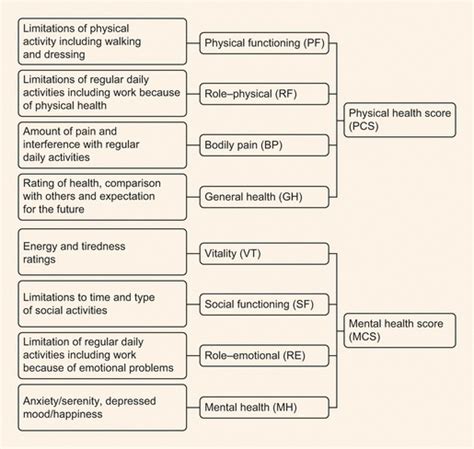 Limitations of physical activity including walking and dressing

Physical functioning (PF)

Limitations of regular daily activities including work because of physical health

Role–physical (RF)

Amount of pain and interference with regular daily activities

Bodily pain (BP)

Rating of health, comparison with others and expectation for the future

General health (GH)

Physical health score (PCS)

Energy and tiredness ratings

Vitality (VT)

Limitations to time and type of social activities

Social functioning (SF)

Limitation of regular daily activities including work because of emotional problems

Role–emotional (RE)

Anxiety/serenity, depressed mood/happiness

Mental health (MH)

Mental health score (MCS)